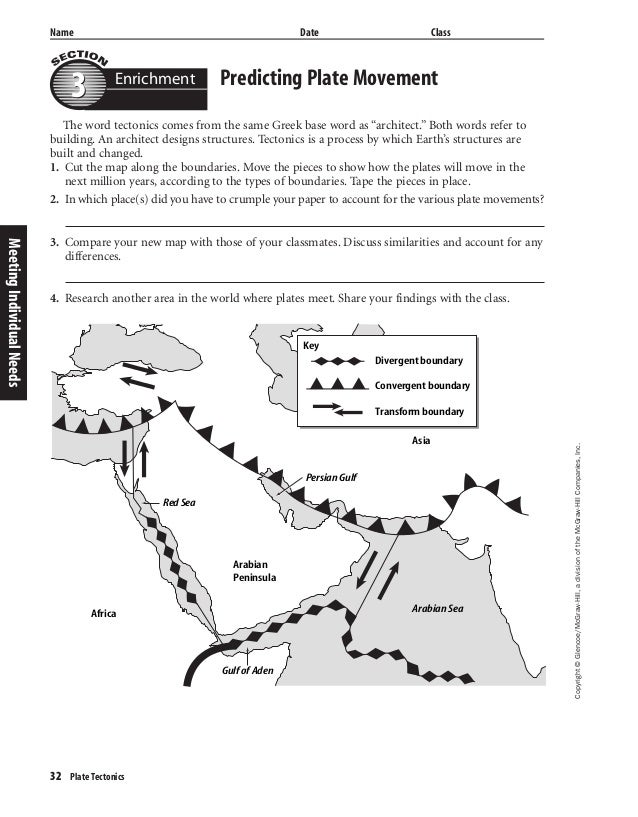 Name Date Class

SECTION 3 Enrichment

Predicting Plate Movement

The word tectonics comes from the same Greek base word as "architect." Both words refer to building. An architect designs structures. Tectonics is a process by which Earth's structures are built and changed.

1. Cut the map along the boundaries. Move the pieces to show how the plates will move in the next million years, according to the types of boundaries. Tape the pieces in place.

2. In which place(s) did you have to crumple your paper to account for the various plate movements?

3. Compare your new map with those of your classmates. Discuss similarities and account for any differences.

4. Research another area in the world where plates meet. Share your findings with the class.

Meeting Individual Needs

Key
Divergent boundary
Convergent boundary
Transform boundary

Asia
Persian Gulf
Red Sea
Arabian Peninsula
Africa
Arabian Sea
Gulf of Aden

Copyright © Glencoe/McGraw-Hill, a division of the McGraw-Hill Companies, Inc.

32 Plate Tectonics